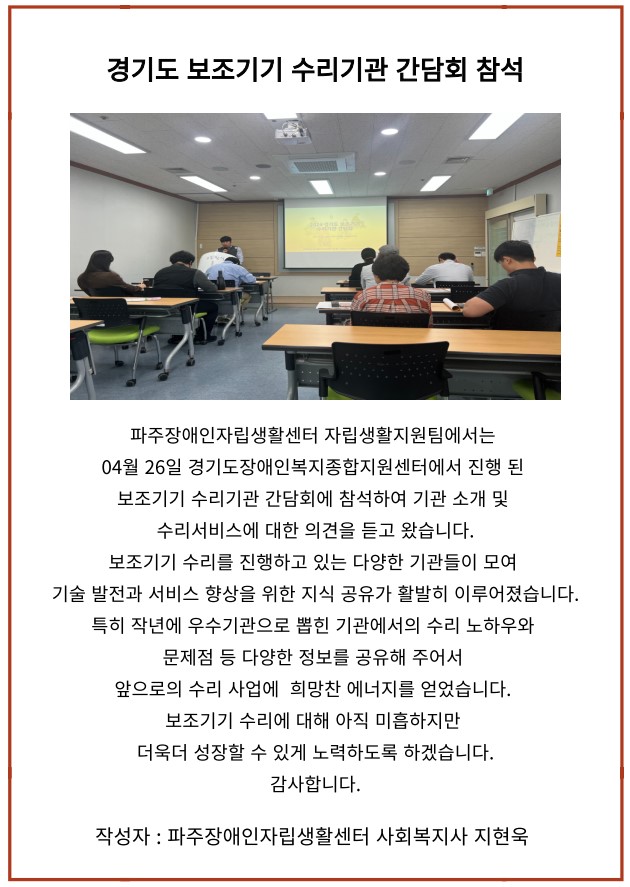 경기도 보조기기 수리기관 간담회 참석

파주장애인자립생활센터 자립생활지원팀에서는
04월 26일 경기도장애인복지종합지원센터에서 진행 된
보조기기 수리기관 간담회에 참석하여 기관 소개 및
수리서비스에 대한 의견을 듣고 왔습니다.
보조기기 수리를 진행하고 있는 다양한 기관들이 모여
기술 발전과 서비스 향상을 위한 지식 공유가 활발히 이루어졌습니다.
특히 작년에 우수기관으로 뽑힌 기관에서의 수리 노하우와
문제점 등 다양한 정보를 공유해 주어서
앞으로의 수리 사업에 희망찬 에너지를 얻었습니다.
보조기기 수리에 대해 아직 미흡하지만
더욱더 성장할 수 있게 노력하도록 하겠습니다.
감사합니다.

작성자 : 파주장애인자립생활센터 사회복지사 지현욱